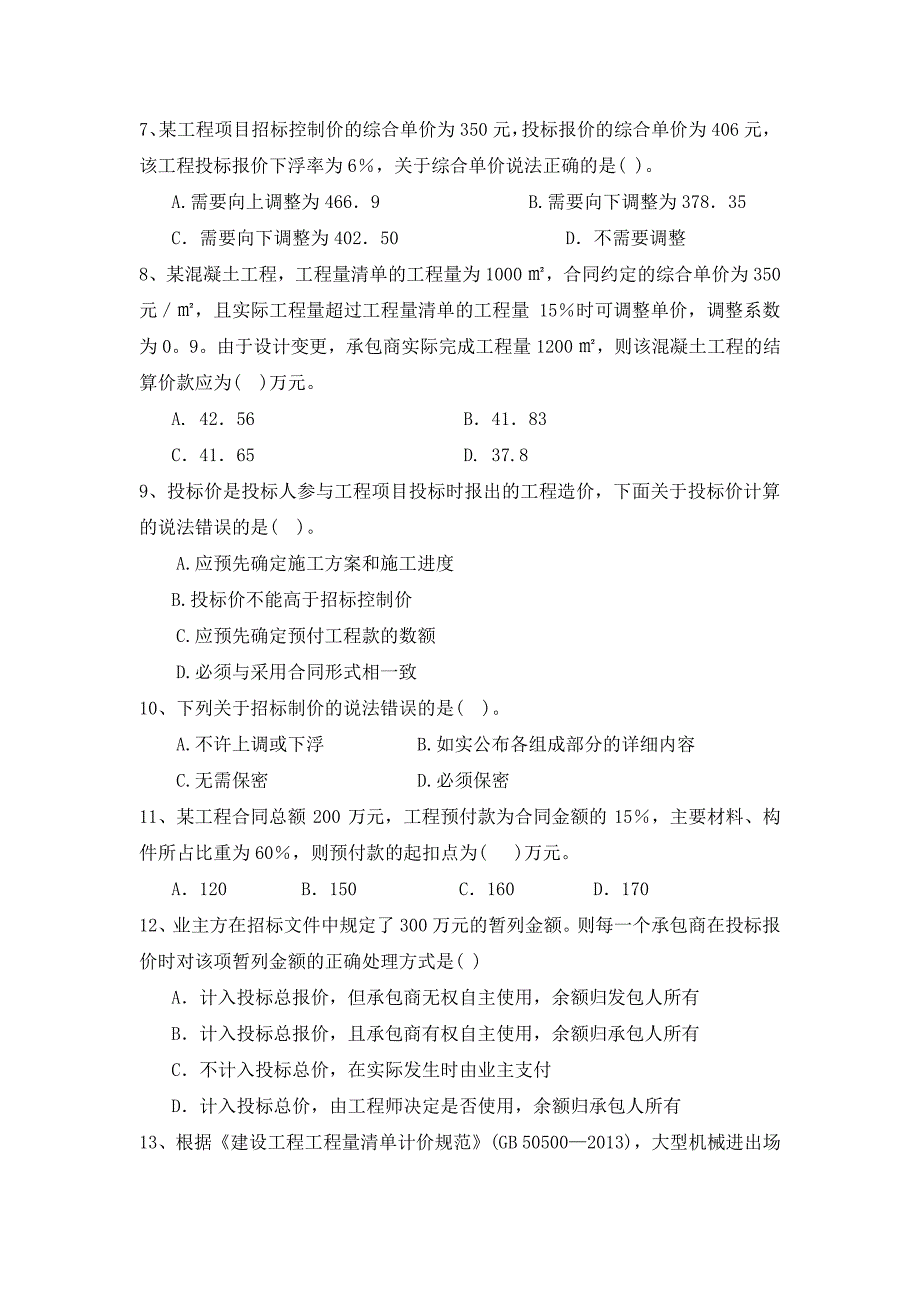 7、某工程项目招标控制价的综合单价为 350 元，投标报价的综合单价为 406 元，该工程投标报价下浮率为 6%，关于综合单价说法正确的是( )。

A.需要向上调整为 466．9　　B.需要向下调整为 378．35

C．需要向下调整为 402．50　　D．不需要调整

8、某混凝土工程，工程量清单的工程量为 1000 ㎡，合同约定的综合单价为 350 元／㎡，且实际工程量超过工程量清单的工程量 15%时可调整单价，调整系数为 0。9。由于设计变更，承包商实际完成工程量 1200 ㎡，则该混凝土工程的结算价款应为( )万元。

A．42．56　　B．41．83

C．41．65　　D．37.8

9、投标价是投标人参与工程项目投标时报出的工程造价，下面关于投标价计算的说法错误的是( )。

A.应预先确定施工方案和施工进度

B.投标价不能高于招标控制价

C.应预先确定预付工程款的数额

D.必须与采用合同形式相一致

10、下列关于招标制价的说法错误的是( )。

A.不许上调或下浮　　B.如实公布各组成部分的详细内容

C.无需保密　　D.必须保密

11、某工程合同总额 200 万元，工程预付款为合同金额的 15%，主要材料、构件所占比重为 60%，则预付款的起扣点为( )万元。

A．120　　B．150　　C．160　　D．170

12、业主方在招标文件中规定了 300 万元的暂列金额。则每一个承包商在投标报价时对该项暂列金额的正确处理方式是( )

A．计入投标总报价，但承包商无权自主使用，余额归发包人所有

B．计入投标总报价，且承包商有权自主使用，余额归承包人所有

C．不计入投标总价，在实际发生时由业主支付

D．计入投标总价，由工程师决定是否使用，余额归承包人所有

13、根据《建设工程工程量清单计价规范》(GB 50500—2013)，大型机械进出场